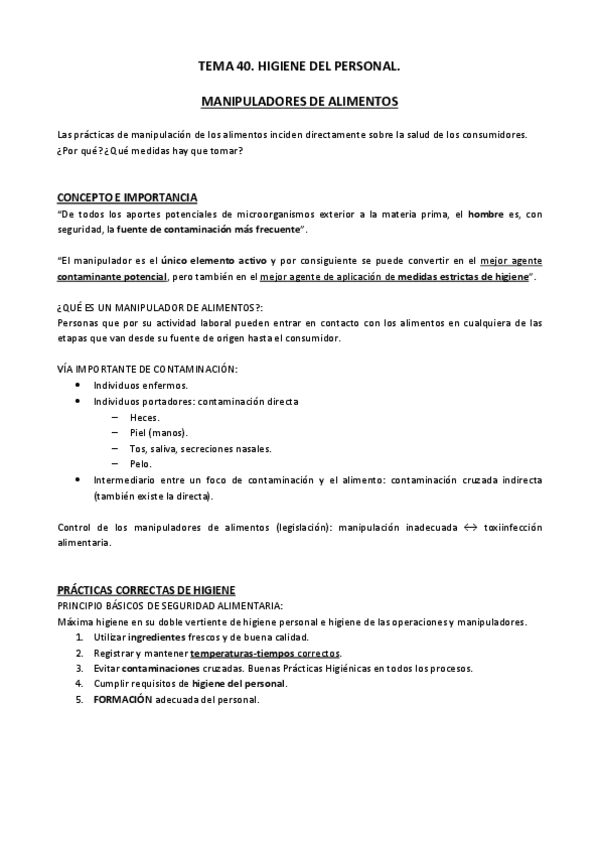 TEMA 40. HIGIENE DEL PERSONAL.

MANIPULADORES DE ALIMENTOS

Las prácticas de manipulación de los alimentos inciden directamente sobre la salud de los consumidores. ¿Por qué? ¿Qué medidas hay que tomar?

CONCEPTO E IMPORTANCIA
"De todos los aportes potenciales de microorganismos exterior a la materia prima, el hombre es, con seguridad, la fuente de contaminación más frecuente".

"El manipulador es el único elemento activo y por consiguiente se puede convertir en el mejor agente contaminante potencial, pero también en el mejor agente de aplicación de medidas estrictas de higiene".

¿QUÉ ES UN MANIPULADOR DE ALIMENTOS?:
Personas que por su actividad laboral pueden entrar en contacto con los alimentos en cualquiera de las etapas que van desde su fuente de origen hasta el consumidor.

VÍA IMPORTANTE DE CONTAMINACIÓN:
• Individuos enfermos.
• Individuos portadores: contaminación directa
– Heces.
– Piel (manos).
– Tos, saliva, secreciones nasales.
– Pelo.
• Intermediario entre un foco de contaminación y el alimento: contaminación cruzada indirecta (también existe la directa).

Control de los manipuladores de alimentos (legislación): manipulación inadecuada $\leftrightarrow$ toxiinfección alimentaria.

PRÁCTICAS CORRECTAS DE HIGIENE
PRINCIPIO BÁSICOS DE SEGURIDAD ALIMENTARIA:
Máxima higiene en su doble vertiente de higiene personal e higiene de las operaciones y manipuladores.
1. Utilizar ingredientes frescos y de buena calidad.
2. Registrar y mantener temperaturas-tiempos correctos.
3. Evitar contaminaciones cruzadas. Buenas Prácticas Higiénicas en todos los procesos.
4. Cumplir requisitos de higiene del personal.
5. FORMACIÓN adecuada del personal.